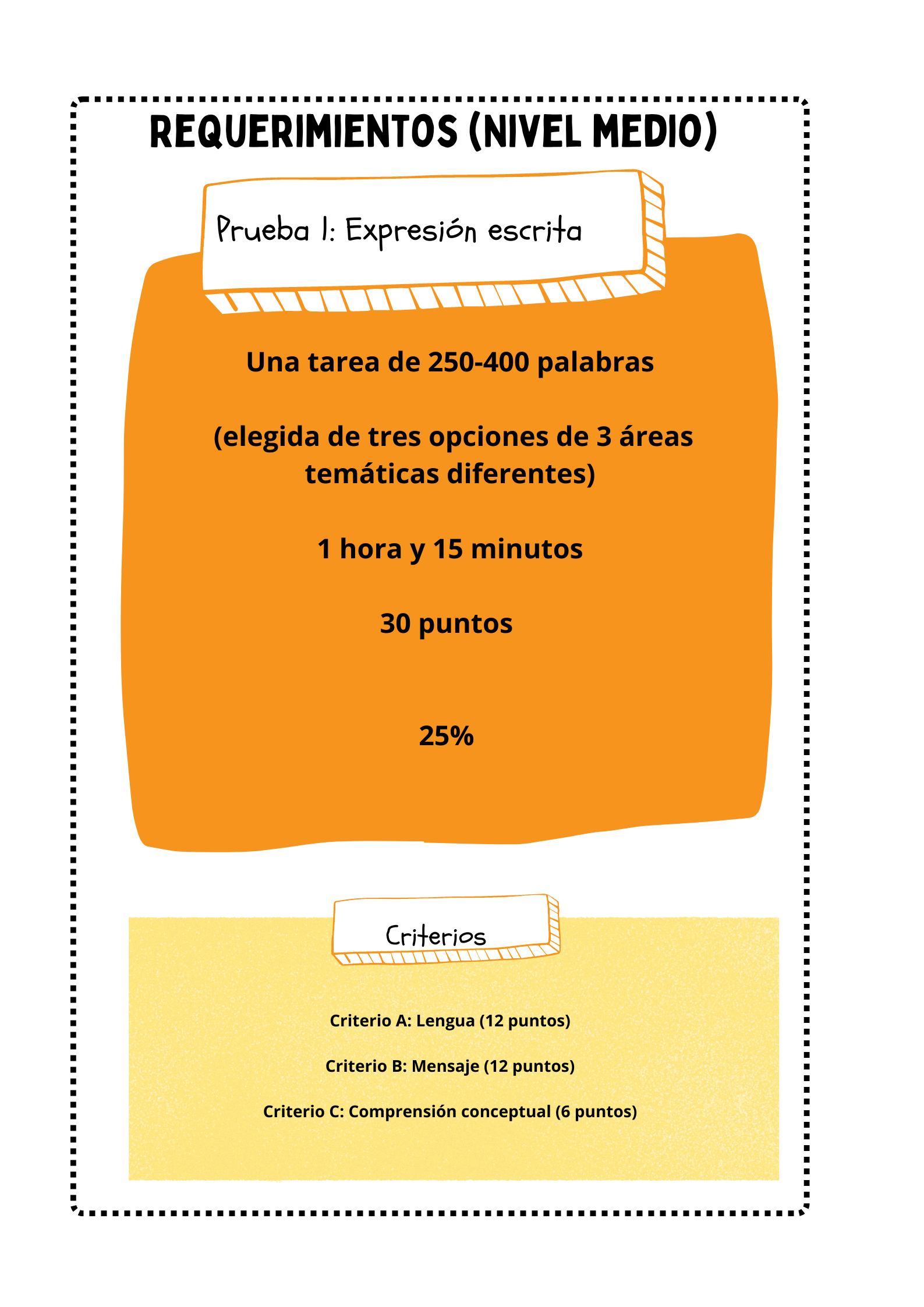 REQUERIMIENTOS (NIVEL MEDIO)

Prueba 1: Expresión escrita

Una tarea de 250-400 palabras

(elegida de tres opciones de 3 áreas temáticas diferentes)

1 hora y 15 minutos

30 puntos

25%

Criterios

Criterio A: Lengua (12 puntos)

Criterio B: Mensaje (12 puntos)

Criterio C: Comprensión conceptual (6 puntos)